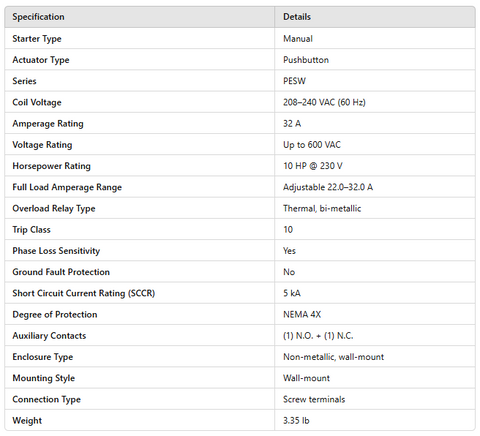 | Specification | Details |
|---|---|
| Starter Type | Manual |
| Actuator Type | Pushbutton |
| Series | PESW |
| Coil Voltage | 208–240 VAC (60 Hz) |
| Amperage Rating | 32 A |
| Voltage Rating | Up to 600 VAC |
| Horsepower Rating | 10 HP @ 230 V |
| Full Load Amperage Range | Adjustable 22.0–32.0 A |
| Overload Relay Type | Thermal, bi-metallic |
| Trip Class | 10 |
| Phase Loss Sensitivity | Yes |
| Ground Fault Protection | No |
| Short Circuit Current Rating (SCCR) | 5 kA |
| Degree of Protection | NEMA 4X |
| Auxiliary Contacts | (1) N.O. + (1) N.C. |
| Enclosure Type | Non-metallic, wall-mount |
| Mounting Style | Wall-mount |
| Connection Type | Screw terminals |
| Weight | 3.35 lb |